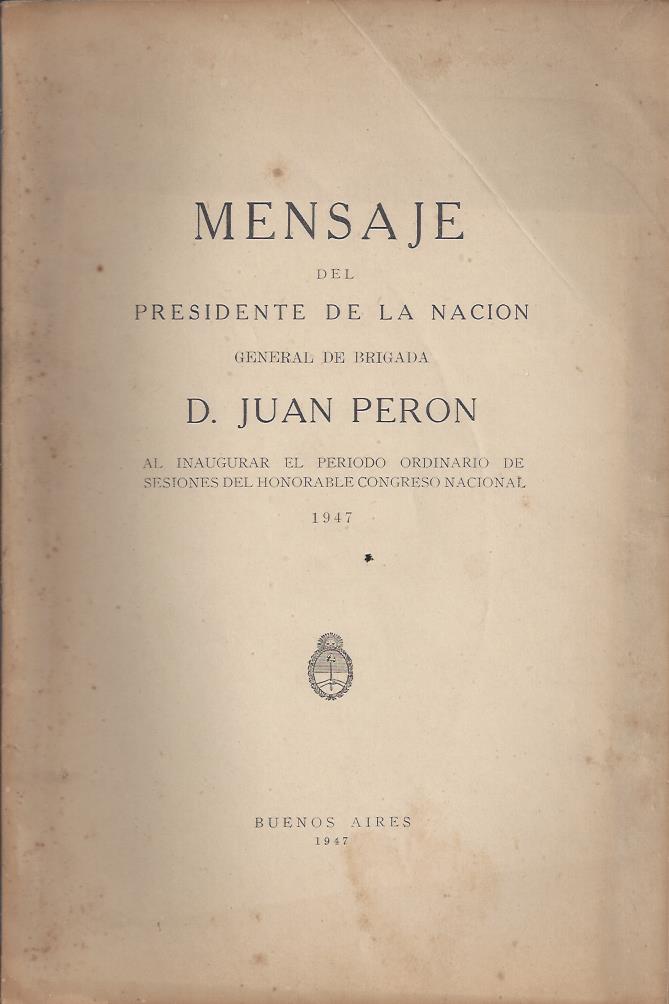 MENSAJE

DEL

PRESIDENTE DE LA NACION

GENERAL DE BRIGADA

D. JUAN PERON

AL INAUGURAR EL PERIODO ORDINARIO DE SESIONES DEL HONORABLE CONGRESO NACIONAL

1947

BUENOS AIRES
1947